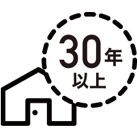 30年
以上